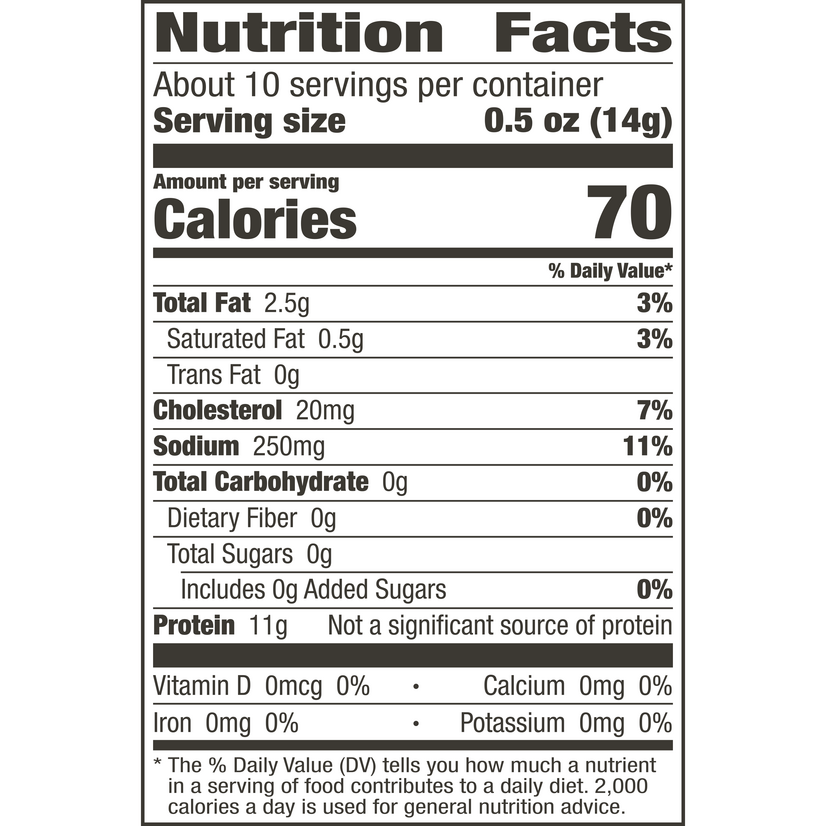 Nutrition Facts

About 10 servings per container
Serving size 0.5 oz (14g)

Amount per serving
Calories 70

% Daily Value*

Total Fat 2.5g 3%
Saturated Fat 0.5g 3%
Trans Fat 0g
Cholesterol 20mg 7%
Sodium 250mg 11%
Total Carbohydrate 0g 0%
Dietary Fiber 0g 0%
Total Sugars 0g
Includes 0g Added Sugars 0%
Protein 11g Not a significant source of protein

Vitamin D 0mcg 0% • Calcium 0mg 0%
Iron 0mg 0% • Potassium 0mg 0%

* The % Daily Value (DV) tells you how much a nutrient in a serving of food contributes to a daily diet. 2,000 calories a day is used for general nutrition advice.